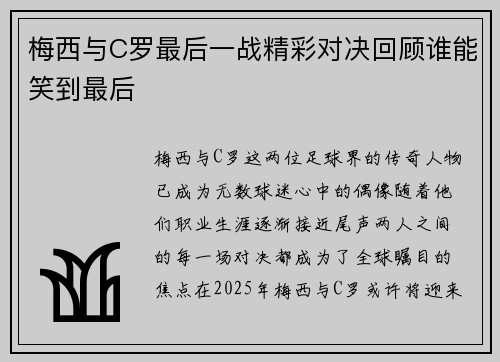 梅西与C罗最后一战精彩对决回顾谁能笑到最后

梅西与C罗这两位足球界的传奇人物已成为无数球迷心中的偶像随着他们职业生涯逐渐接近尾声两人之间的每一场对决都成为了全球瞩目的焦点在2025年梅西与C罗或许将迎来